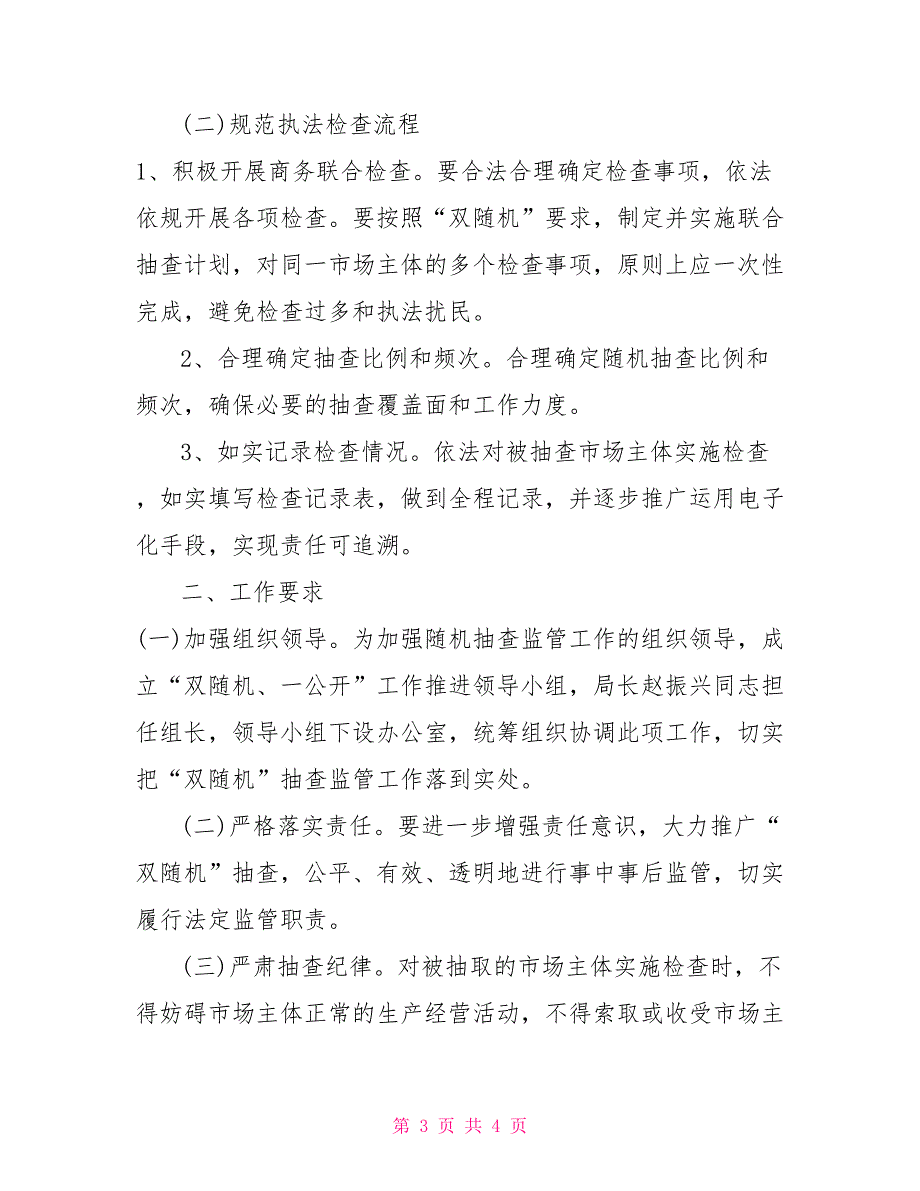 (二)规范执法检查流程

1、积极开展商务联合检查。要合法合理确定检查事项，依法依规开展各项检查。要按照“双随机”要求，制定并实施联合抽查计划，对同一市场主体的多个检查事项，原则上应一次性完成，避免检查过多和执法扰民。

2、合理确定抽查比例和频次。合理确定随机抽查比例和频次，确保必要的抽查覆盖面和工作力度。

3、如实记录检查情况。依法对被抽查市场主体实施检查，如实填写检查记录表，做到全程记录，并逐步推广运用电子化手段，实现责任可追溯。

二、工作要求

(一)加强组织领导。为加强随机抽查监管工作的组织领导，成立“双随机、一公开”工作推进领导小组，局长赵振兴同志担任组长，领导小组下设办公室，统筹组织协调此项工作，切实把“双随机”抽查监管工作落到实处。

(二)严格落实责任。要进一步增强责任意识，大力推广“双随机”抽查，公平、有效、透明地进行事中事后监管，切实履行法定监管职责。

(三)严肃抽查纪律。对被抽取的市场主体实施检查时，不得妨碍市场主体正常的生产经营活动，不得索取或收受市场主

第 3 页 共 4 页